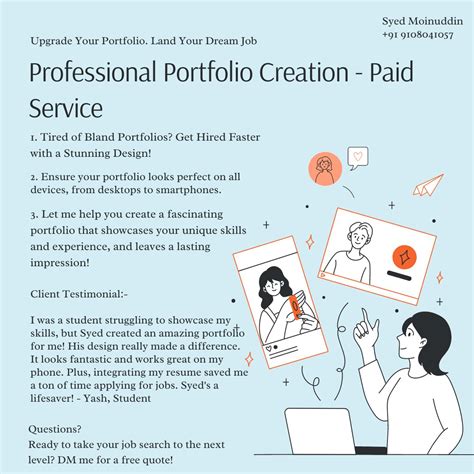 Syed Moinuddin
+91 9108041057

Upgrade Your Portfolio. Land Your Dream Job

Professional Portfolio Creation - Paid Service

1. Tired of Bland Portfolios? Get Hired Faster with a Stunning Design!

2. Ensure your portfolio looks perfect on all devices, from desktops to smartphones.

3. Let me help you create a fascinating portfolio that showcases your unique skills and experience, and leaves a lasting impression!

Client Testimonial:-

I was a student struggling to showcase my skills, but Syed created an amazing portfolio for me! His design really made a difference. It looks fantastic and works great on my phone. Plus, integrating my resume saved me a ton of time applying for jobs. Syed's a lifesaver! - Yash, Student

Questions?
Ready to take your job search to the next level? DM me for a free quote!